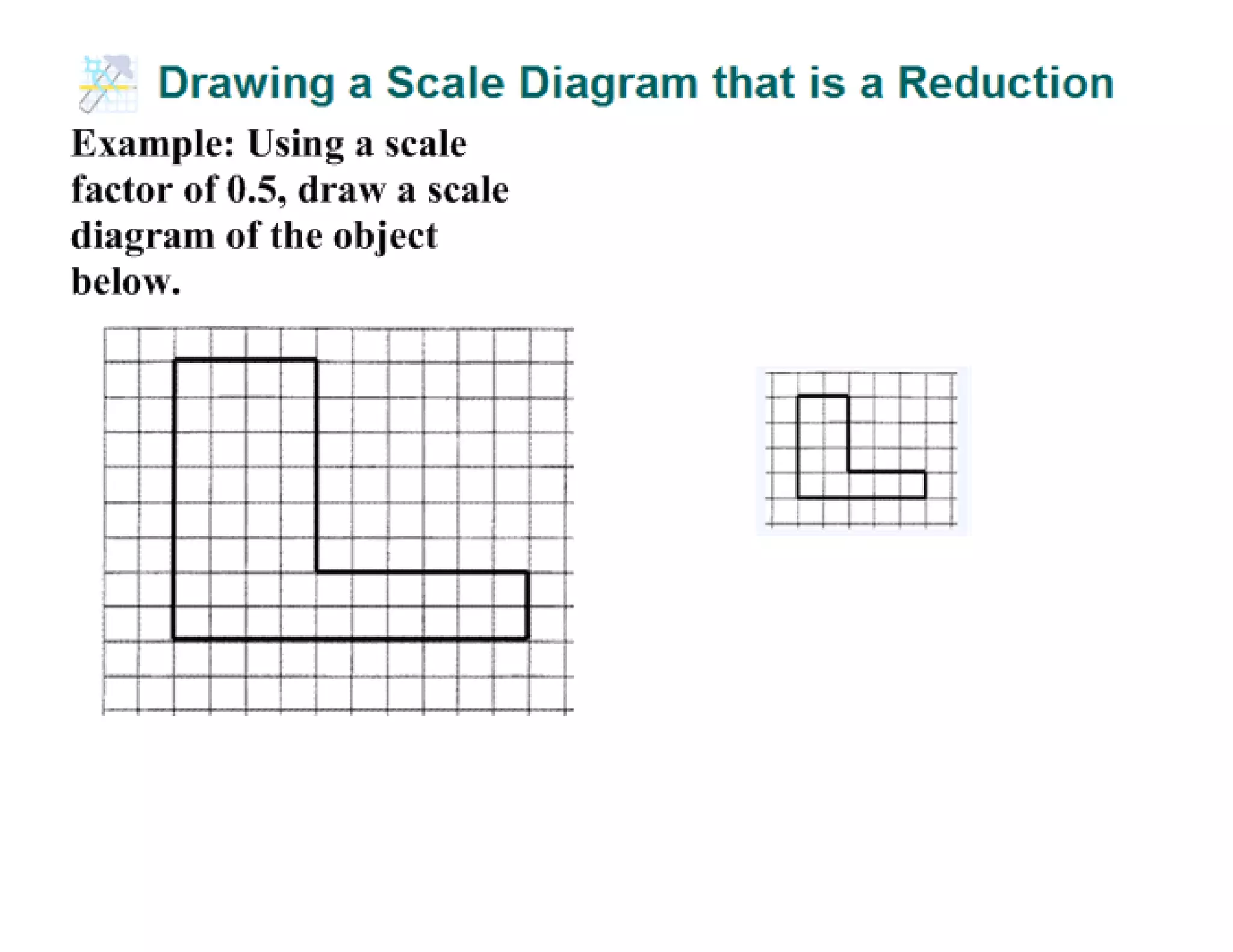 Drawing a Scale Diagram that is a Reduction

Example: Using a scale factor of 0.5, draw a scale diagram of the object below.